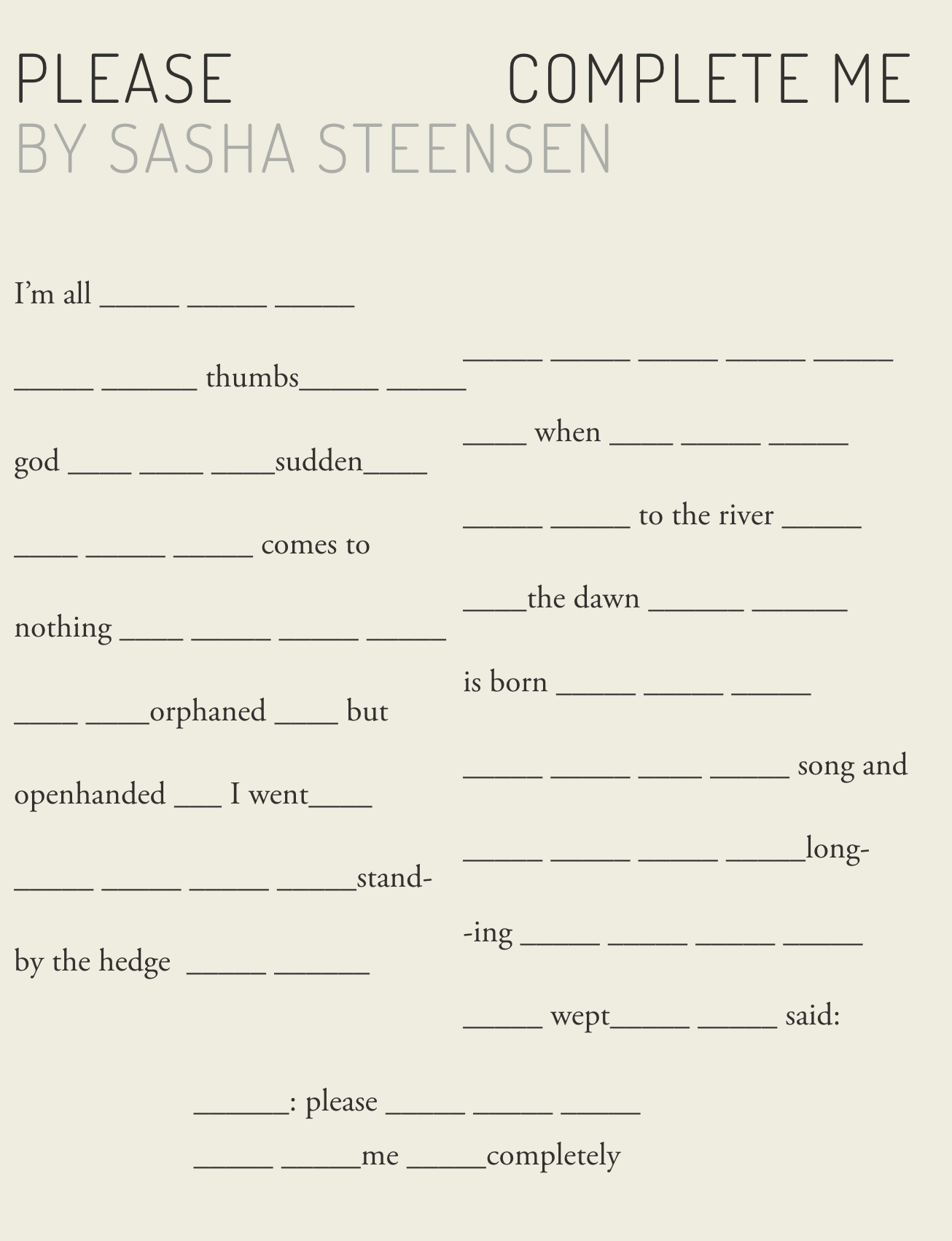 PLEASE COMPLETE ME
BY SASHA STEENSEN

I'm all ____ ____ ____

____ ____ thumbs____ ____

god ____ ____ ____sudden____

____ ____ ____ comes to

nothing ____ ____ ____ ____

____ ____orphaned ____ but

openhanded ____ I went____

____ ____ ____ ____stand-

by the hedge ____ ____

____ ____ ____ ____ ____

____ when ____ ____ ____

____ ____ to the river ____

____the dawn ____ ____

is born ____ ____ ____

____ ____ ____ ____ song and

____ ____ ____ ____long-

-ing ____ ____ ____ ____

____ wept____ ____ said:

____: please ____ ____ ____
____ ____me ____completely